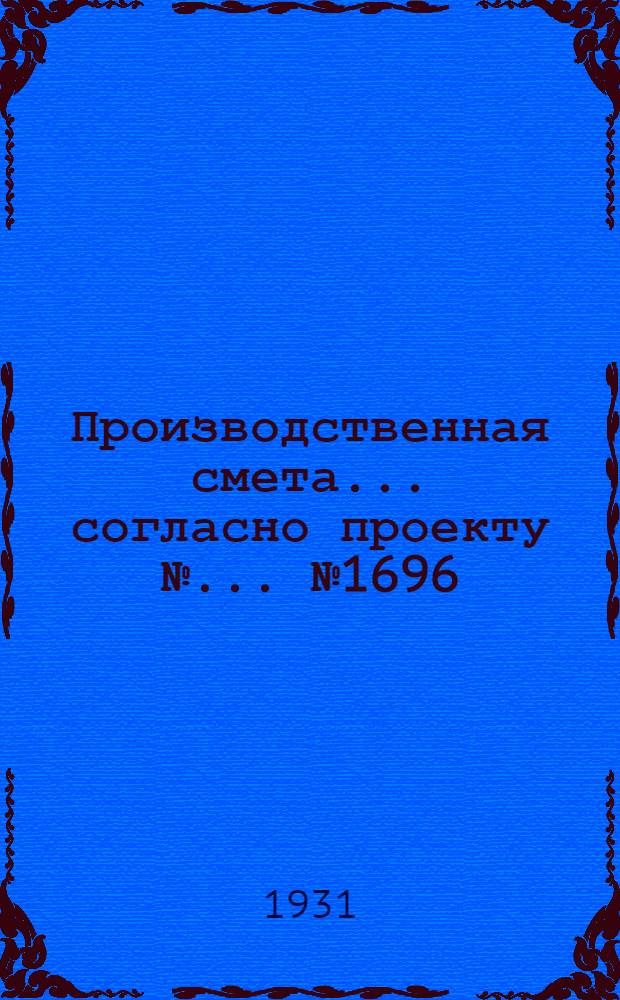 Производственная смета... согласно проекту №... №1696

1931